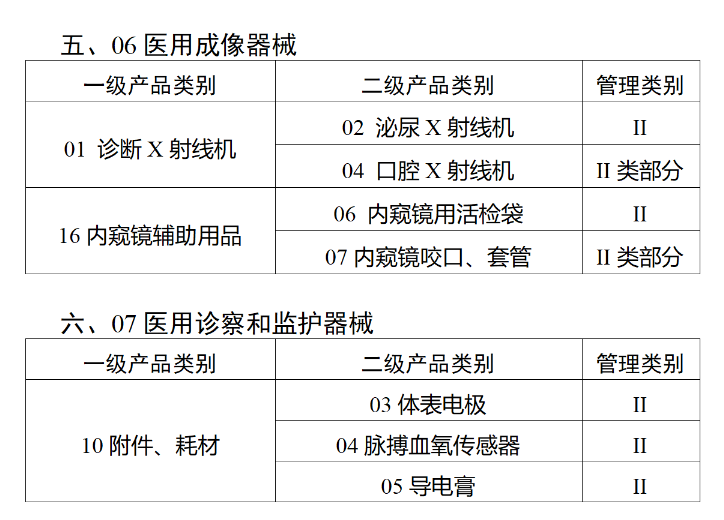 五、06医用成像器械

| 一级产品类别 | 二级产品类别 | 管理类别 |
|---|---|---|
| 01 诊断X射线机 | 02 泌尿X射线机 | II |
|  | 04 口腔X射线机 | II类部分 |
| 16内窥镜辅助用品 | 06 内窥镜用活检袋 | II |
|  | 07内窥镜咬口、套管 | II类部分 |

六、07医用诊察和监护器械

| 一级产品类别 | 二级产品类别 | 管理类别 |
|---|---|---|
| 10附件、耗材 | 03体表电极 | II |
|  | 04脉搏血氧传感器 | II |
|  | 05导电膏 | II |